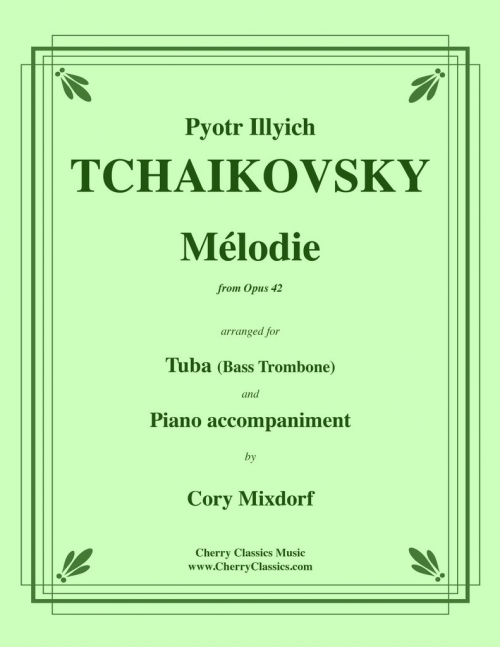 Pyotr Illyich
TCHAIKOVSKY

Mélodie

from Opus 42

arranged for

Tuba (Bass Trombone)

and

Piano accompaniment

by

Cory Mixdorf

Cherry Classics Music
www.CherryClassics.com